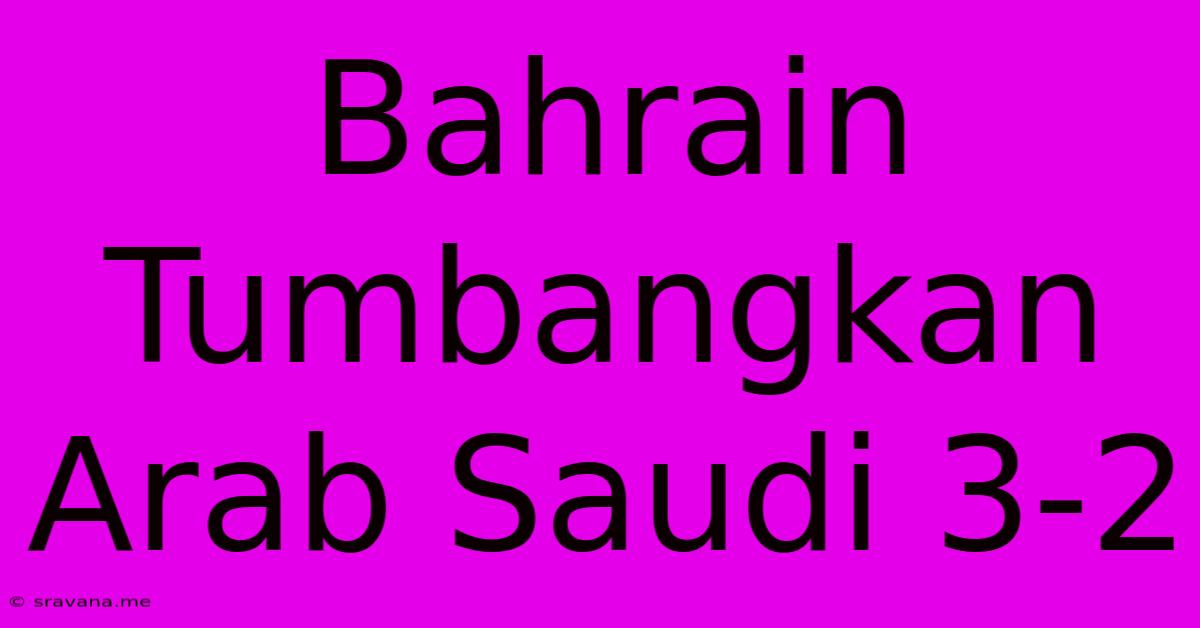 Bahrain Tumbangkan Arab Saudi 3-2

© sravana.me